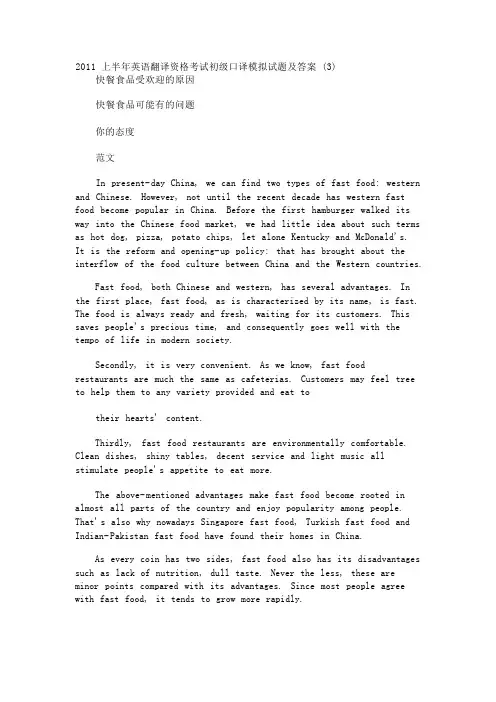 2011 上半年英语翻译资格考试初级口译模拟试题及答案 (3)

快餐食品受欢迎的原因

快餐食品可能有的问题

你的态度

范文

In present-day China, we can find two types of fast food: western and Chinese. However, not until the recent decade has western fast food become popular in China. Before the first hamburger walked its way into the Chinese food market, we had little idea about such terms as hot dog, pizza, potato chips, let alone Kentucky and McDonald's. It is the reform and opening-up policy: that has brought about the interflow of the food culture between China and the Western countries.

Fast food, both Chinese and western, has several advantages. In the first place, fast food, as is characterized by its name, is fast. The food is always ready and fresh, waiting for its customers. This saves people's precious time, and consequently goes well with the tempo of life in modern society.

Secondly, it is very convenient. As we know, fast food restaurants are much the same as cafeterias. Customers may feel tree to help them to any variety provided and eat to

their hearts' content.

Thirdly, fast food restaurants are environmentally comfortable. Clean dishes, shiny tables, decent service and light music all stimulate people's appetite to eat more.

The above-mentioned advantages make fast food become rooted in almost all parts of the country and enjoy popularity among people. That's also why nowadays Singapore fast food, Turkish fast food and Indian-Pakistan fast food have found their homes in China.

As every coin has two sides, fast food also has its disadvantages such as lack of nutrition, dull taste. Never the less, these are minor points compared with its advantages. Since most people agree with fast food, it tends to grow more rapidly.